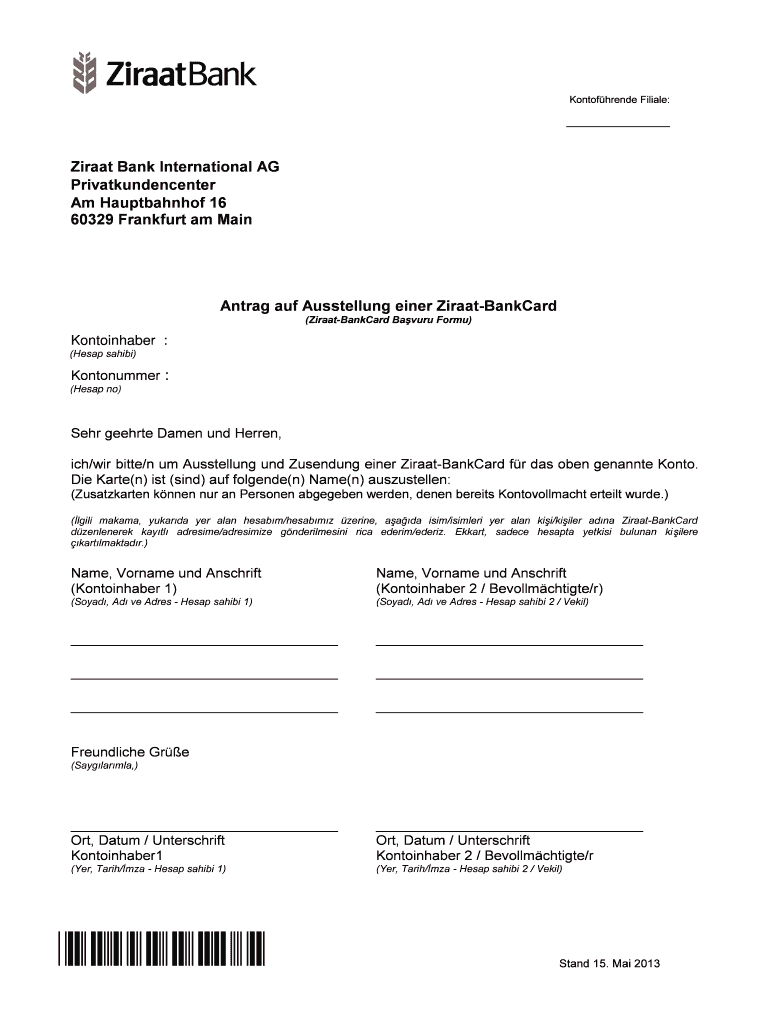 ZiraatBank

Kontoführende Filiale:

Ziraat Bank International AG
Privatkundencenter
Am Hauptbahnhof 16
60329 Frankfurt am Main

Antrag auf Ausstellung einer Ziraat-BankCard
(Ziraat-BankCard Başvuru Formu)

Kontoinhaber :
(Hesap sahibi)

Kontonummer :
(Hesap no)

Sehr geehrte Damen und Herren,

ich/wir bitte/n um Ausstellung und Zusendung einer Ziraat-BankCard für das oben genannte Konto. Die Karte(n) ist (sind) auf folgende(n) Name(n) auszustellen:
(Zusatzkarten können nur an Personen abgegeben werden, denen bereits Kontovollmacht erteilt wurde.)

(İlgili makama, yukarıda yer alan hesabım/hesabımız üzerine, aşağıda isim/isimleri yer alan kişi/kişiler adına Ziraat-BankCard düzenlenerek kayıtlı adresime/adresimize gönderilmesini rica ederim/ederiz. Ekkart, sadece hesapta yetkisi bulunan kişilere çıkartılmaktadır.)

Name, Vorname und Anschrift
(Kontoinhaber 1)
(Soyadı, Adı ve Adres - Hesap sahibi 1)

Name, Vorname und Anschrift
(Kontoinhaber 2 / Bevollmächtigte/r)
(Soyadı, Adı ve Adres - Hesap sahibi 2 / Vekil)

Freundliche Grüße
(Saygılarımla,)

Ort, Datum / Unterschrift
Kontoinhaber1
(Yer, Tarih/İmza - Hesap sahibi 1)

Ort, Datum / Unterschrift
Kontoinhaber 2 / Bevollmächtigte/r
(Yer, Tarih/İmza - Hesap sahibi 2 / Vekil)

Stand 15. Mai 2013